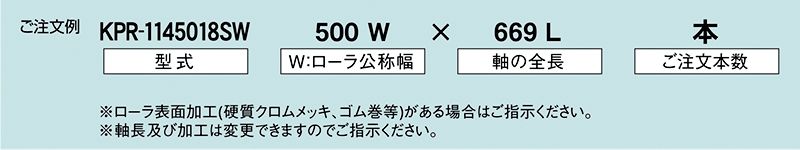 ご注文例　KPR-1145018SW　500 W　×　669 L　本

型式　W:ローラ公称幅　軸の全長　ご注文本数

※ローラ表面加工(硬質クロムメッキ、ゴム巻等)がある場合はご指示ください。
※軸長及び加工は変更できますのでご指示ください。